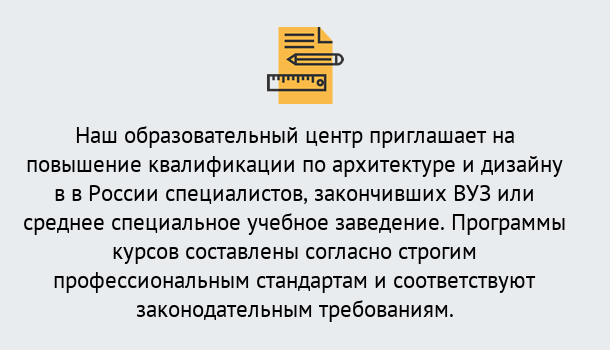 Наш образовательный центр приглашает на повышение квалификации по архитектуре и дизайну в в России специалистов, закончивших ВУЗ или среднее специальное учебное заведение. Программы курсов составлены согласно строгим профессиональным стандартам и соответствуют законодательным требованиям.